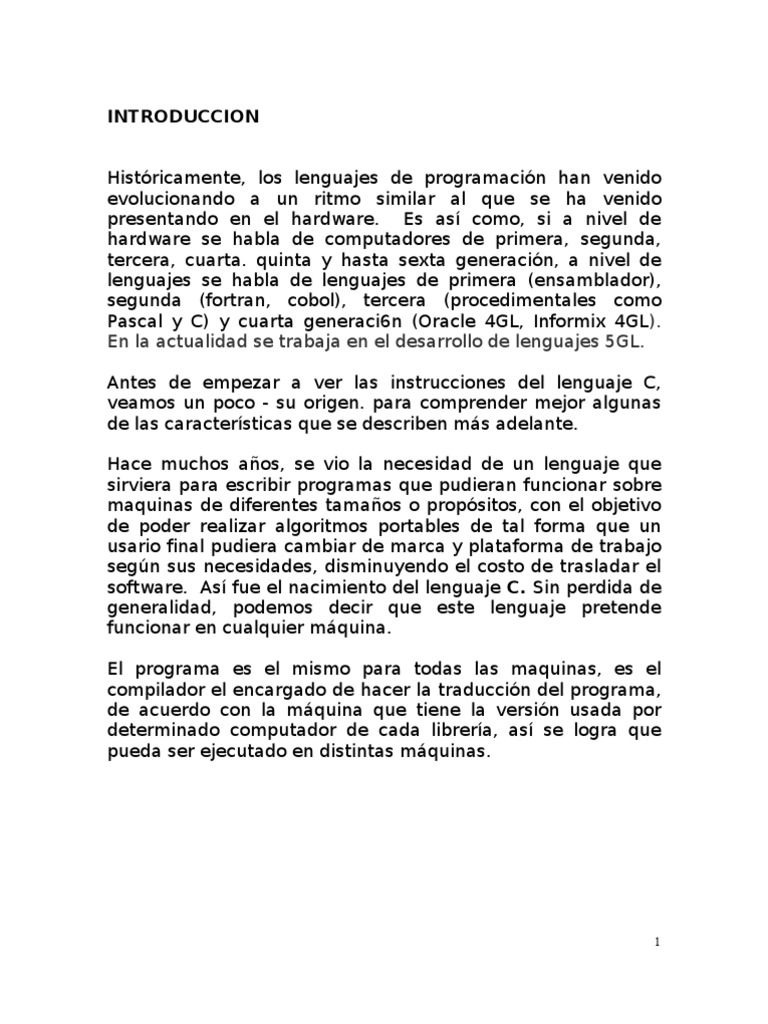 INTRODUCCION

Históricamente, los lenguajes de programación han venido evolucionando a un ritmo similar al que se ha venido presentando en el hardware. Es así como, si a nivel de hardware se habla de computadores de primera, segunda, tercera, cuarta. quinta y hasta sexta generación, a nivel de lenguajes se habla de lenguajes de primera (ensamblador), segunda (fortran, cobol), tercera (procedimentales como Pascal y C) y cuarta generaci6n (Oracle 4GL, Informix 4GL). En la actualidad se trabaja en el desarrollo de lenguajes 5GL.

Antes de empezar a ver las instrucciones del lenguaje C, veamos un poco - su origen. para comprender mejor algunas de las características que se describen más adelante.

Hace muchos años, se vio la necesidad de un lenguaje que sirviera para escribir programas que pudieran funcionar sobre maquinas de diferentes tamaños o propósitos, con el objetivo de poder realizar algoritmos portables de tal forma que un usario final pudiera cambiar de marca y plataforma de trabajo según sus necesidades, disminuyendo el costo de trasladar el software. Así fue el nacimiento del lenguaje C. Sin perdida de generalidad, podemos decir que este lenguaje pretende funcionar en cualquier máquina.

El programa es el mismo para todas las maquinas, es el compilador el encargado de hacer la traducción del programa, de acuerdo con la máquina que tiene la versión usada por determinado computador de cada librería, así se logra que pueda ser ejecutado en distintas máquinas.

1